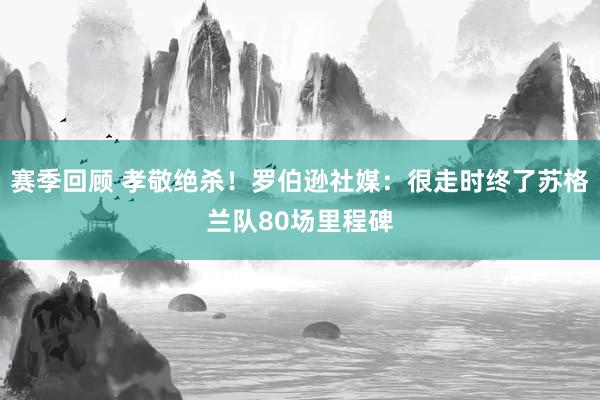 赛季回顾 孝敬绝杀！罗伯逊社媒：很走时终了苏格兰队80场里程碑